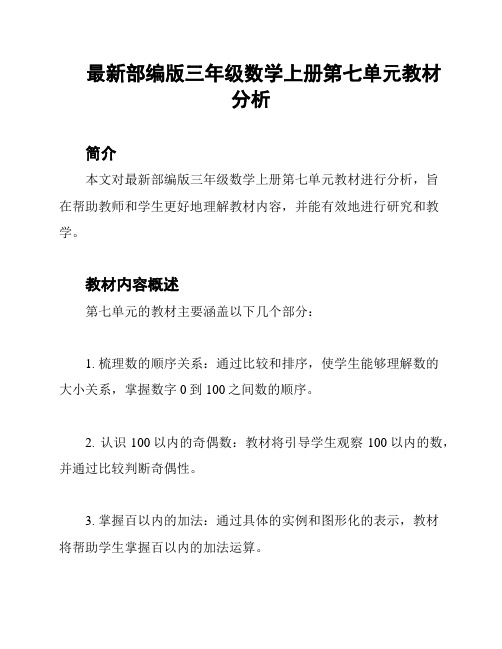 最新部编版三年级数学上册第七单元教材分析

简介

本文对最新部编版三年级数学上册第七单元教材进行分析，旨在帮助教师和学生更好地理解教材内容，并能有效地进行研究和教学。

教材内容概述

第七单元的教材主要涵盖以下几个部分：

1. 梳理数的顺序关系：通过比较和排序，使学生能够理解数的大小关系，掌握数字 0 到 100 之间数的顺序。

2. 认识 100 以内的奇偶数：教材将引导学生观察 100 以内的数，并通过比较判断奇偶性。

3. 掌握百以内的加法：通过具体的实例和图形化的表示，教材将帮助学生掌握百以内的加法运算。